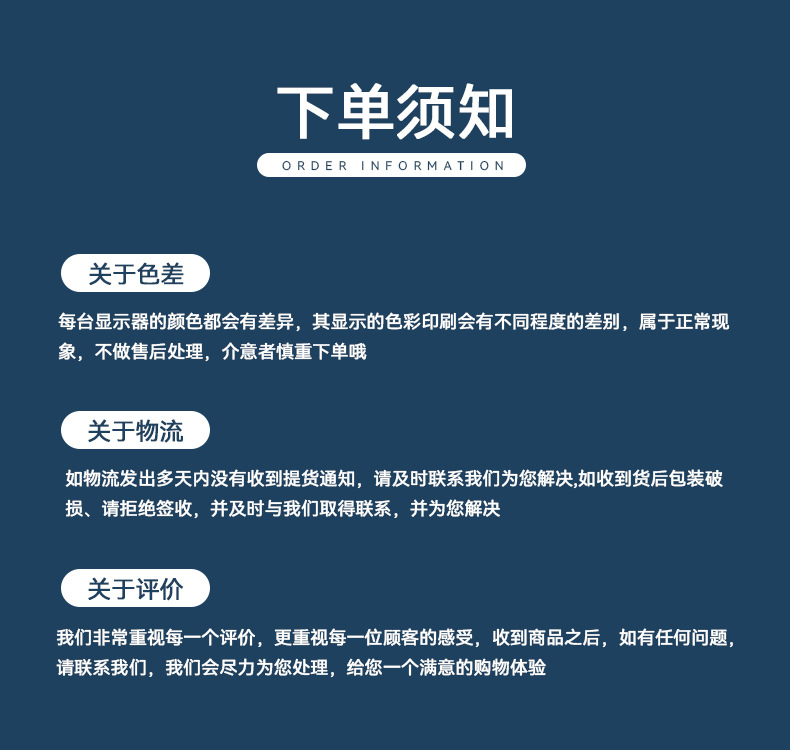 下单须知

ORDER INFORMATION

关于色差

每台显示器的颜色都会有差异，其显示的色彩印刷会有不同程度的差别，属于正常现象，不做售后处理，介意者慎重下单哦

关于物流

如物流发出多天内没有收到提货通知，请及时联系我们为您解决,如收到货后包装破损、请拒绝签收，并及时与我们取得联系，并为您解决

关于评价

我们非常重视每一个评价，更重视每一位顾客的感受，收到商品之后，如有任何问题，请联系我们，我们会尽力为您处理，给您一个满意的购物体验